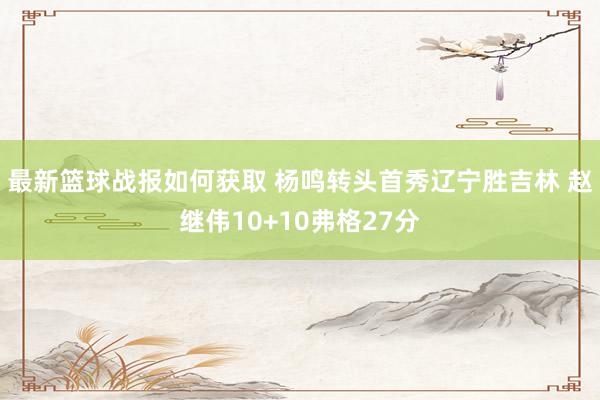 最新篮球战报如何获取 杨鸣转头首秀辽宁胜吉林 赵继伟10+10弗格27分